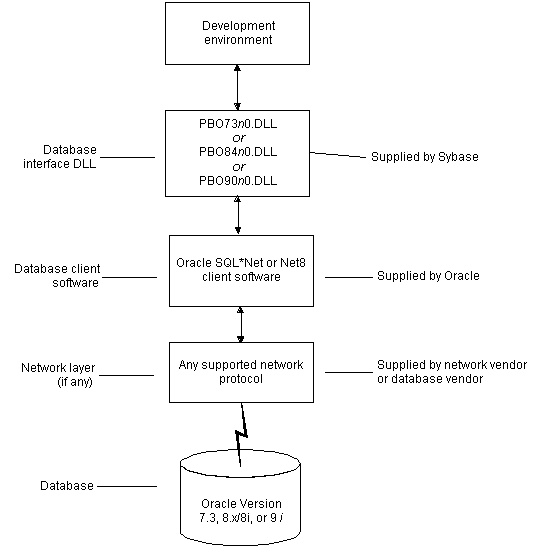 Development environment

Database interface DLL

PBO73n0.DLL
or
PBO84n0.DLL
or
PBO90n0.DLL

Supplied by Sybase

Database client software

Oracle SQL*Net or Net8 client software

Supplied by Oracle

Network layer (if any)

Any supported network protocol

Supplied by network vendor or database vendor

Database

Oracle Version 7.3, 8.x/8i, or 9 i